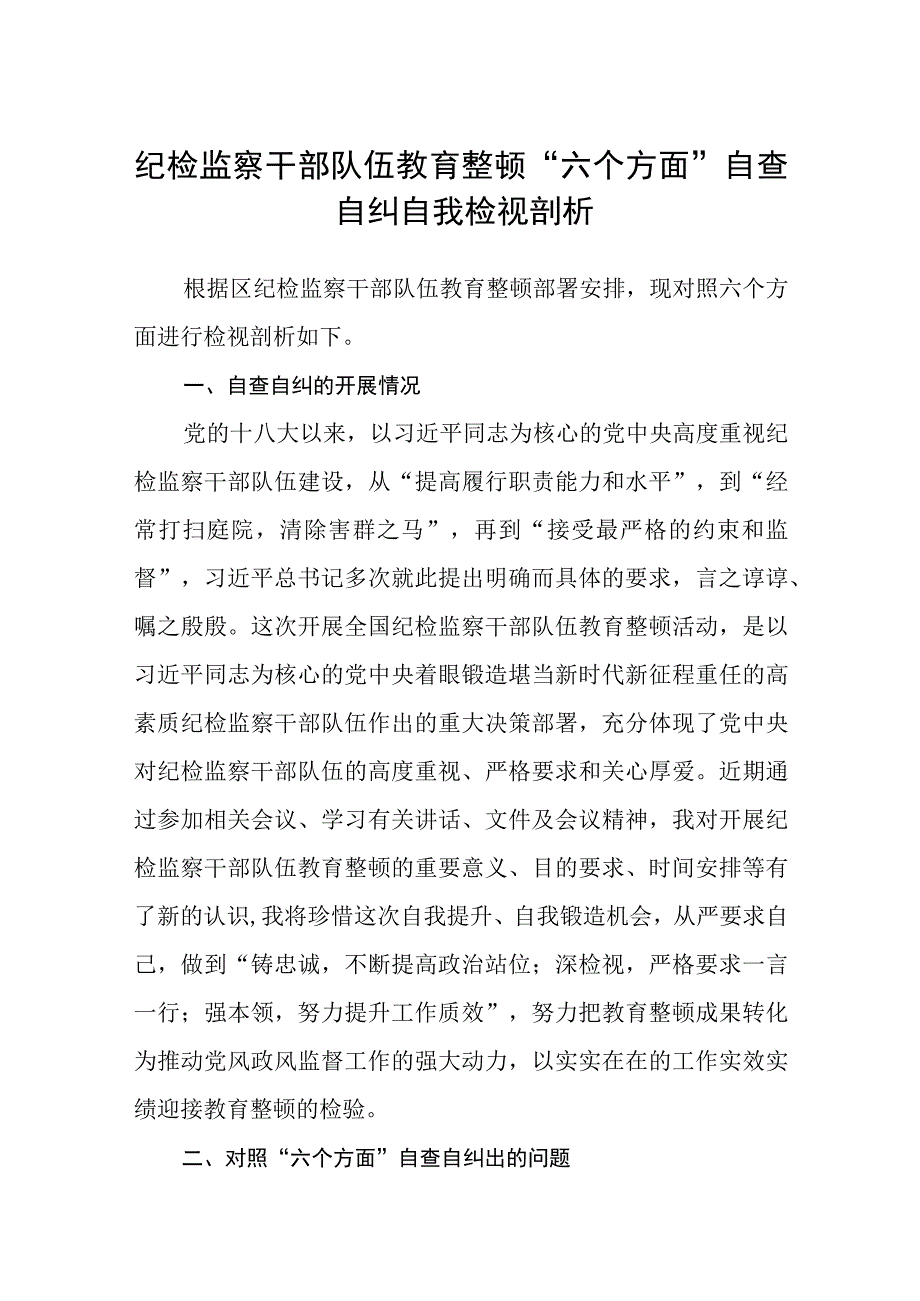 纪检监察干部队伍教育整顿“六个方面”自查自纠自我检视剖析

根据区纪检监察干部队伍教育整顿部署安排，现对照六个方面进行检视剖析如下。

一、自查自纠的开展情况

党的十八大以来，以习近平同志为核心的党中央高度重视纪检监察干部队伍建设，从“提高履行职责能力和水平”，到“经常打扫庭院，清除害群之马”，再到“接受最严格的约束和监督”，习近平总书记多次就此提出明确而具体的要求，言之谆谆、嘱之殷殷。这次开展全国纪检监察干部队伍教育整顿活动，是以习近平同志为核心的党中央着眼锻造堪当新时代新征程重任的高素质纪检监察干部队伍作出的重大决策部署，充分体现了党中央对纪检监察干部队伍的高度重视、严格要求和关心厚爱。近期通过参加相关会议、学习有关讲话、文件及会议精神，我对开展纪检监察干部队伍教育整顿的重要意义、目的要求、时间安排等有了新的认识，我将珍惜这次自我提升、自我锻造机会，从严要求自己，做到“铸忠诚，不断提高政治站位；深检视，严格要求一言一行；强本领，努力提升工作质效”，努力把教育整顿成果转化为推动党风政风监督工作的强大动力，以实实在在的工作实效实绩迎接教育整顿的检验。

二、对照“六个方面”自查自纠出的问题